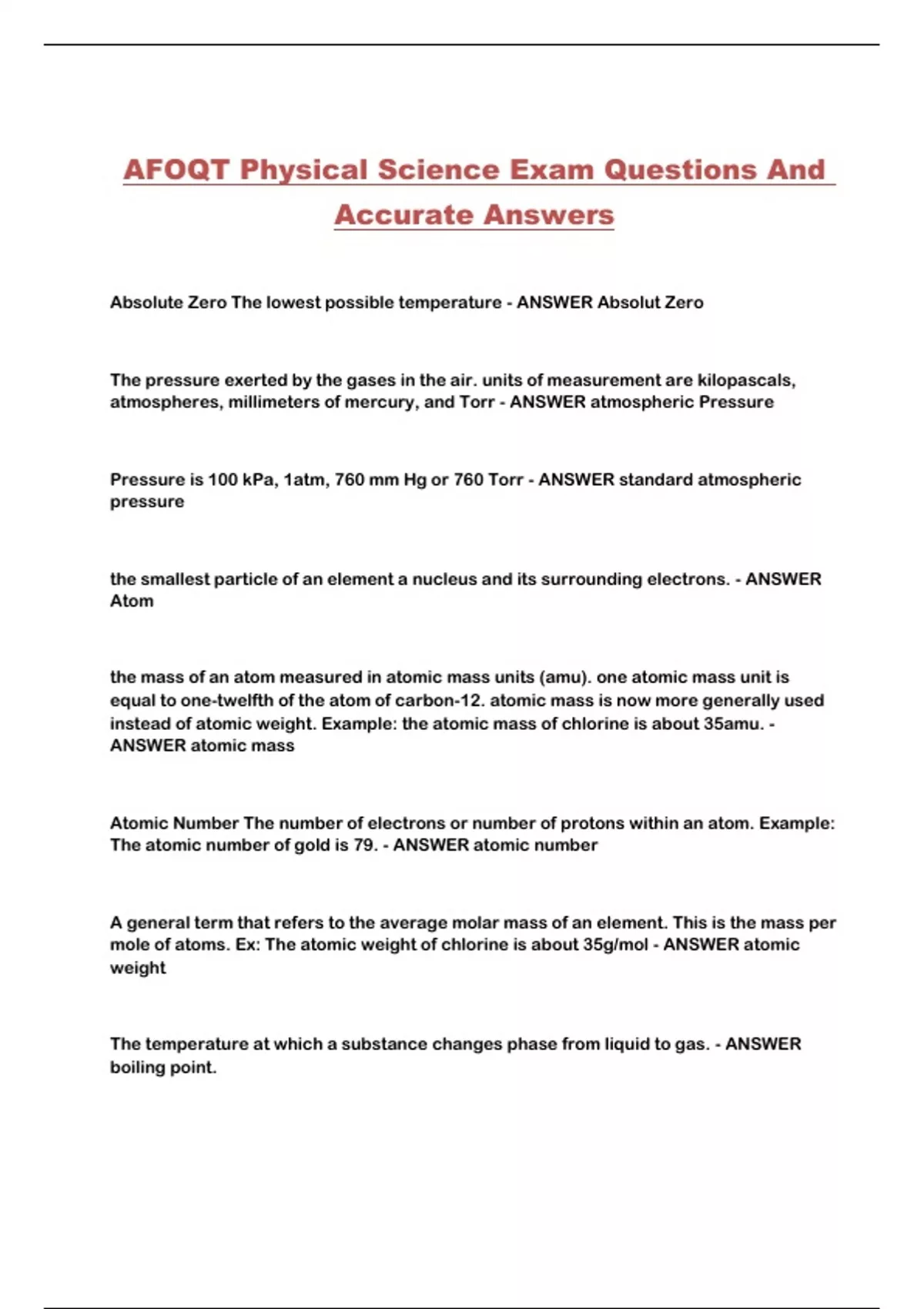 AFOQT Physical Science Exam Questions And Accurate Answers

Absolute Zero The lowest possible temperature - ANSWER Absolut Zero

The pressure exerted by the gases in the air. units of measurement are kilopascals, atmospheres, millimeters of mercury, and Torr - ANSWER atmospheric Pressure

Pressure is 100 kPa, 1atm, 760 mm Hg or 760 Torr - ANSWER standard atmospheric pressure

the smallest particle of an element a nucleus and its surrounding electrons. - ANSWER Atom

the mass of an atom measured in atomic mass units (amu). one atomic mass unit is equal to one-twelfth of the atom of carbon-12. atomic mass is now more generally used instead of atomic weight. Example: the atomic mass of chlorine is about 35amu. - ANSWER atomic mass

Atomic Number The number of electrons or number of protons within an atom. Example: The atomic number of gold is 79. - ANSWER atomic number

A general term that refers to the average molar mass of an element. This is the mass per mole of atoms. Ex: The atomic weight of chlorine is about 35g/mol - ANSWER atomic weight

The temperature at which a substance changes phase from liquid to gas. - ANSWER boiling point.